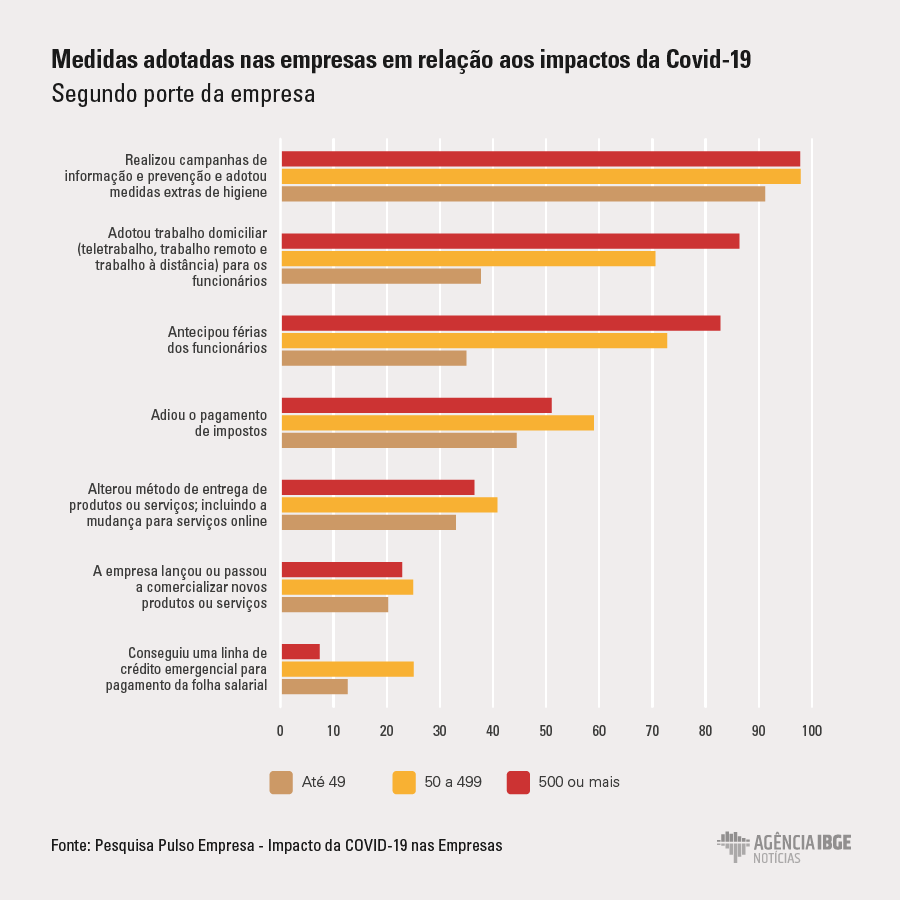 Medidas adotadas nas empresas em relação aos impactos da Covid-19
Segundo porte da empresa

Realizou campanhas de informação e prevenção e adotou medidas extras de higiene

Adotou trabalho domiciliar (teletrabalho, trabalho remoto e trabalho à distância) para os funcionários

Antecipou férias dos funcionários

Adiou o pagamento de impostos

Alterou método de entrega de produtos ou serviços; incluindo a mudança para serviços online

A empresa lançou ou passou a comercializar novos produtos ou serviços

Conseguiu uma linha de crédito emergencial para pagamento da folha salarial

0 10 20 30 40 50 60 70 80 90 100

Até 49
50 a 499
500 ou mais

Fonte: Pesquisa Pulso Empresa - Impacto da COVID-19 nas Empresas

AGÊNCIA IBGE
NOTÍCIAS